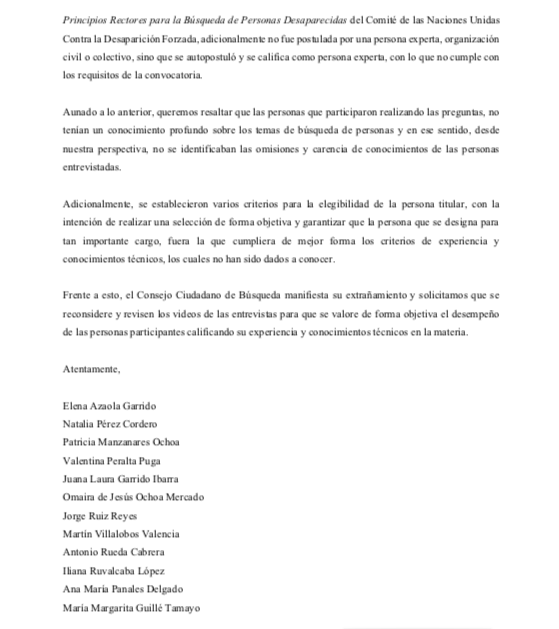 Principios Rectores para la Búsqueda de Personas Desaparecidas del Comité de las Naciones Unidas Contra la Desaparición Forzada, adicionalmente no fue postulada por una persona experta, organización civil o colectivo, sino que se autopostuló y se califica como persona experta, con lo que no cumple con los requisitos de la convocatoria.

Aunado a lo anterior, queremos resaltar que las personas que participaron realizando las preguntas, no tenían un conocimiento profundo sobre los temas de búsqueda de personas y en ese sentido, desde nuestra perspectiva, no se identificaban las omisiones y carencia de conocimientos de las personas entrevistadas.

Adicionalmente, se establecieron varios criterios para la elegibilidad de la persona titular, con la intención de realizar una selección de forma objetiva y garantizar que la persona que se designa para tan importante cargo, fuera la que cumpliera de mejor forma los criterios de experiencia y conocimientos técnicos, los cuales no han sido dados a conocer.

Frente a esto, el Consejo Ciudadano de Búsqueda manifiesta su extrañamiento y solicitamos que se reconsidere y revisen los videos de las entrevistas para que se valore de forma objetiva el desempeño de las personas participantes calificando su experiencia y conocimientos técnicos en la materia.

Atentamente,

Elena Azaola Garrido
Natalia Pérez Cordero
Patricia Manzanares Ochoa
Valentina Peralta Puga
Juana Laura Garrido Ibarra
Omaira de Jesús Ochoa Mercado
Jorge Ruiz Reyes
Martín Villalobos Valencia
Antonio Rueda Cabrera
Iliana Ruvalcaba López
Ana María Panales Delgado
María Margarita Guillé Tamayo